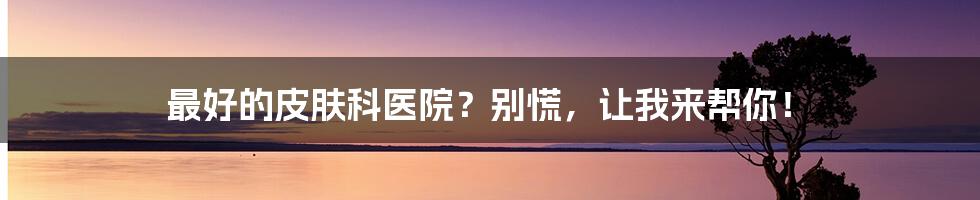 最好的皮肤科医院？别慌，让我来帮你！